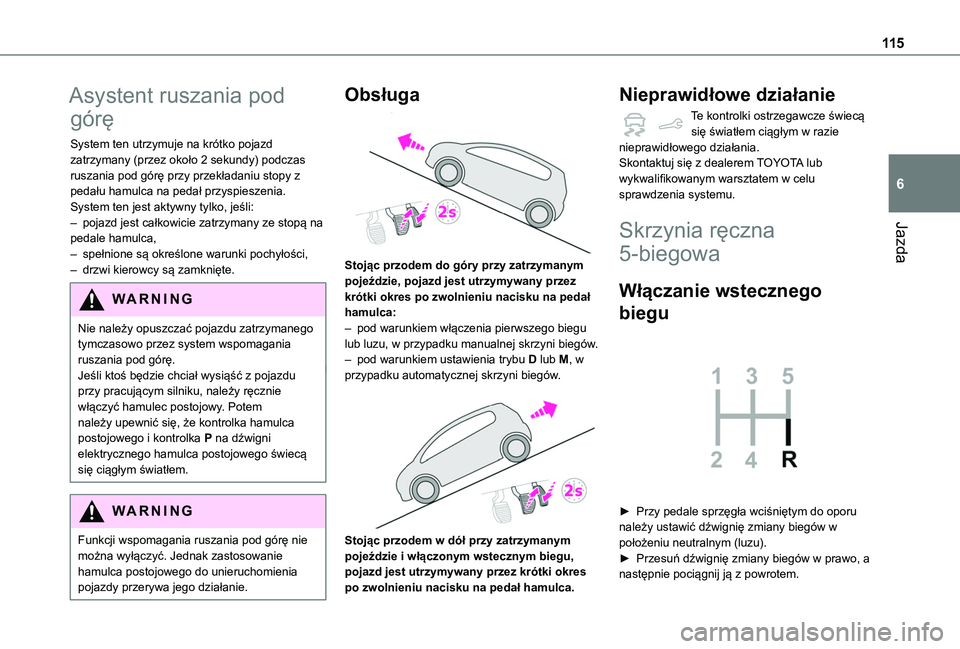 115

6

Jazda

Asystent ruszania pod górę

System ten utrzymuje na krótko pojazd zatrzymany (przez około 2 sekundy) podczas ruszania pod górę przy przekładaniu stopy z pedału hamulca na pedał przyspieszenia.
System ten jest aktywny tylko, jeśli:
– pojazd jest całkowicie zatrzymany ze stopą na pedale hamulca,
– spełnione są określone warunki pochyłości,
– drzwi kierowcy są zamknięte.

WARNING

Nie należy opuszczać pojazdu zatrzymanego tymczasowo przez system wspomagania ruszania pod górę.
Jeśli ktoś będzie chciał wysiąść z pojazdu przy pracującym silniku, należy ręcznie włączyć hamulec postojowy. Potem należy upewnić się, że kontrolka hamulca postojowego i kontrolka P na dźwigni elektrycznego hamulca postojowego świecą się ciągłym światłem.

WARNING

Funkcji wspomagania ruszania pod górę nie można wyłączyć. Jednak zastosowanie hamulca postojowego do unieruchomienia pojazdy przerywa jego działanie.

Obsługa

2s

Stojąc przodem do góry przy zatrzymanym pojeździe, pojazd jest utrzymywany przez krótki okres po zwolnieniu nacisku na pedał hamulca:
– pod warunkiem włączenia pierwszego biegu lub luzu, w przypadku manualnej skrzyni biegów.
– pod warunkiem ustawienia trybu D lub M, w przypadku automatycznej skrzyni biegów.

2s

Stojąc przodem w dół przy zatrzymanym pojeździe i włączonym wstecznym biegu, pojazd jest utrzymywany przez krótki okres po zwolnieniu nacisku na pedał hamulca.

Nieprawidłowe działanie

Te kontrolki ostrzegawcze świecą się światłem ciągłym w razie nieprawidłowego działania.
Skontaktuj się z dealerem TOYOTA lub wykwalifikowanym warsztatem w celu sprawdzenia systemu.

Skrzynia ręczna 5-biegowa

Włączanie wstecznego biegu

1 3 5
2 4 R

► Przy pedale sprzęgła wciśniętym do oporu należy ustawić dźwignię zmiany biegów w położeniu neutralnym (luzu).
► Przesuń dźwignię zmiany biegów w prawo, a następnie pociągnij ją z powrotem.

carmanualsonline.info